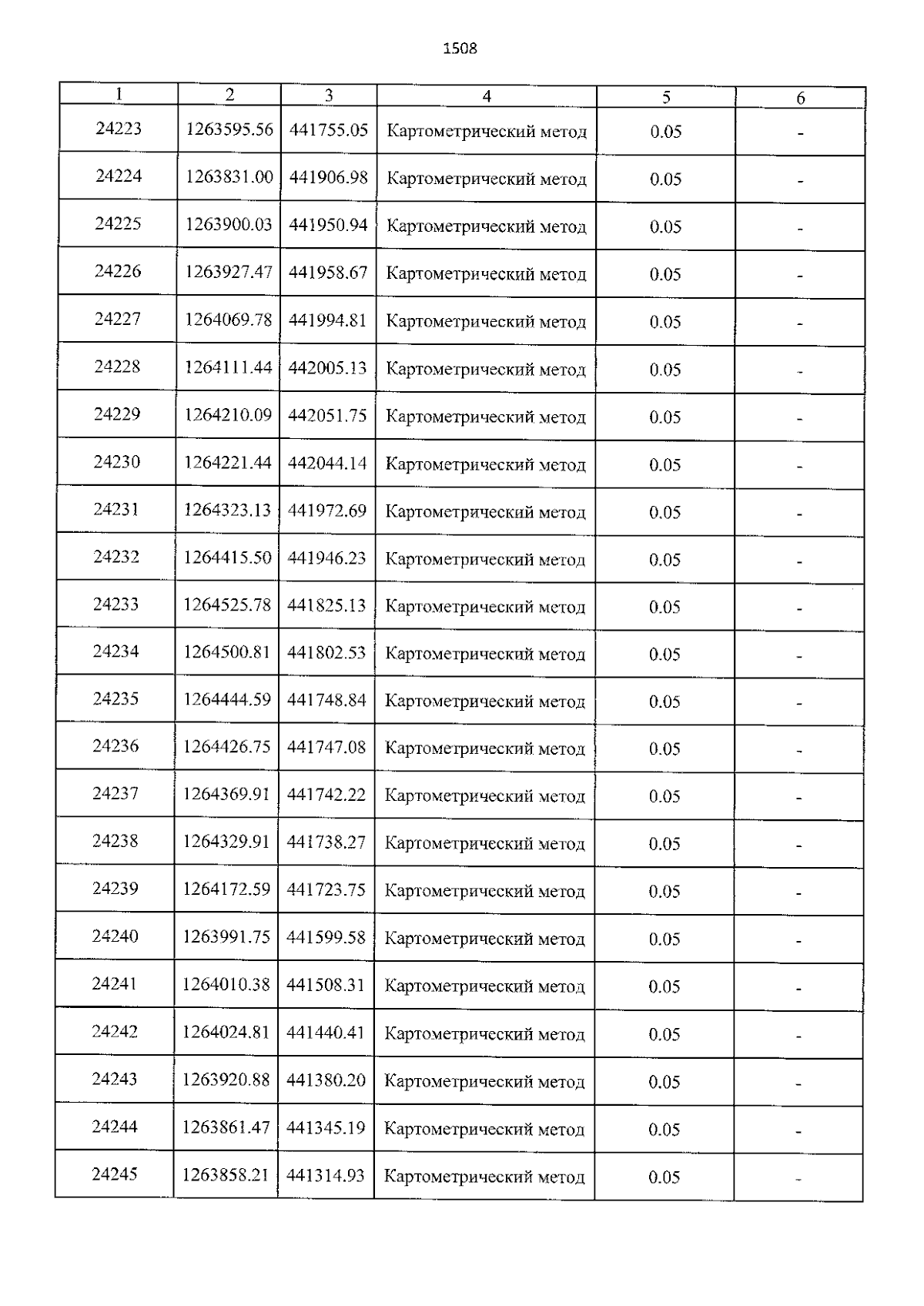 1508

| 1 | 2 | 3 | 4 | 5 | 6 |
|---|---|---|---|---|---|
| 24223 | 1263595.56 | 441755.05 | Картометрический метод | 0.05 | - |
| 24224 | 1263831.00 | 441906.98 | Картометрический метод | 0.05 | - |
| 24225 | 1263900.03 | 441950.94 | Картометрический метод | 0.05 | - |
| 24226 | 1263927.47 | 441958.67 | Картометрический метод | 0.05 | - |
| 24227 | 1264069.78 | 441994.81 | Картометрический метод | 0.05 | - |
| 24228 | 1264111.44 | 442005.13 | Картометрический метод | 0.05 | - |
| 24229 | 1264210.09 | 442051.75 | Картометрический метод | 0.05 | - |
| 24230 | 1264221.44 | 442044.14 | Картометрический метод | 0.05 | - |
| 24231 | 1264323.13 | 441972.69 | Картометрический метод | 0.05 | - |
| 24232 | 1264415.50 | 441946.23 | Картометрический метод | 0.05 | - |
| 24233 | 1264525.78 | 441825.13 | Картометрический метод | 0.05 | - |
| 24234 | 1264500.81 | 441802.53 | Картометрический метод | 0.05 | - |
| 24235 | 1264444.59 | 441748.84 | Картометрический метод | 0.05 | - |
| 24236 | 1264426.75 | 441747.08 | Картометрический метод | 0.05 | - |
| 24237 | 1264369.91 | 441742.22 | Картометрический метод | 0.05 | - |
| 24238 | 1264329.91 | 441738.27 | Картометрический метод | 0.05 | - |
| 24239 | 1264172.59 | 441723.75 | Картометрический метод | 0.05 | - |
| 24240 | 1263991.75 | 441599.58 | Картометрический метод | 0.05 | - |
| 24241 | 1264010.38 | 441508.31 | Картометрический метод | 0.05 | - |
| 24242 | 1264024.81 | 441440.41 | Картометрический метод | 0.05 | - |
| 24243 | 1263920.88 | 441380.20 | Картометрический метод | 0.05 | - |
| 24244 | 1263861.47 | 441345.19 | Картометрический метод | 0.05 | - |
| 24245 | 1263858.21 | 441314.93 | Картометрический метод | 0.05 | - |